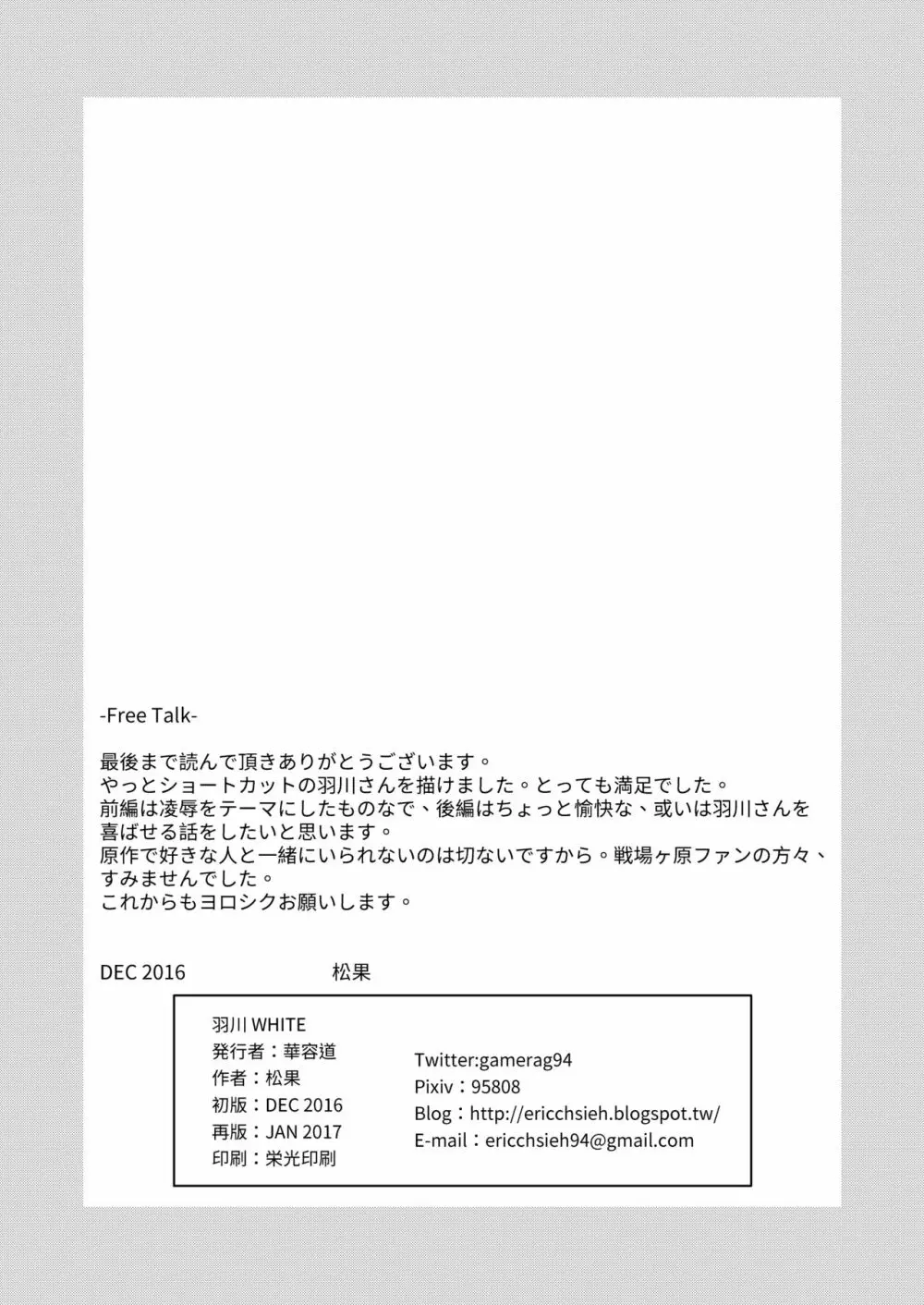 -Free Talk-

最後まで読んで頂きありがとうございます。
やっとショートカットの羽川さんを描けました。とっても満足でした。
前編は凌辱をテーマにしたものなで、後編はちょっと愉快な、或いは羽川さんを喜ばせる話をしたいと思います。
原作で好きな人と一緒にいられないのは切ないですから。戦場ヶ原ファンの方々、すみませんでした。
これからもヨロシクお願いします。

DEC 2016 松果

羽川 WHITE
発行者：華容道
作者：松果
初版：DEC 2016
再版：JAN 2017
印刷：栄光印刷

Twitter:gamerag94
Pixiv：95808
Blog：http://ericchsieh.blogspot.tw/
E-mail：ericchsieh94@gmail.com